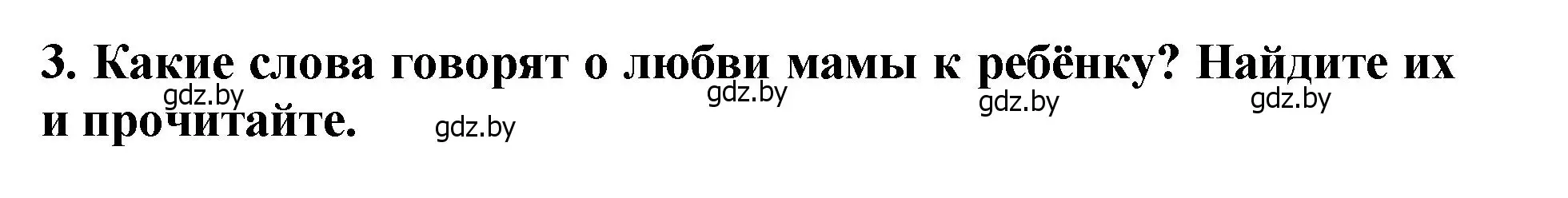 3. Какие слова говорят о любви мамы к ребёнку? Найдите их и прочитайте.

gdz.by gdz.by gdz.by gdz.by gdz.by